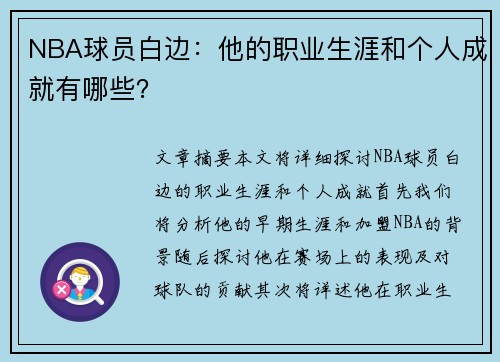 NBA球员白边：他的职业生涯和个人成就有哪些?

文章摘要本文将详细探讨NBA球员白边的职业生涯和个人成就首先我们将分析他的早期生涯和加盟NBA的背景随后探讨他在赛场上的表现及对球队的贡献其次将详述他在职业生